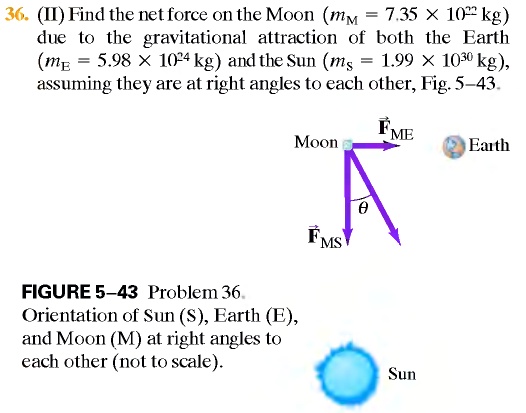 36. (II) Find the net force on the Moon ($m_M = 7.35 \times 10^{22}$ kg) due to the gravitational attraction of both the Earth ($m_E = 5.98 \times 10^{24}$ kg) and the Sun ($m_S = 1.99 \times 10^{30}$ kg), assuming they are at right angles to each other, Fig. 5–43.

Moon

$\vec{F}_{ME}$

Earth

$\theta$

$\vec{F}_{MS}$

FIGURE 5–43 Problem 36. Orientation of Sun (S), Earth (E), and Moon (M) at right angles to each other (not to scale).

Sun